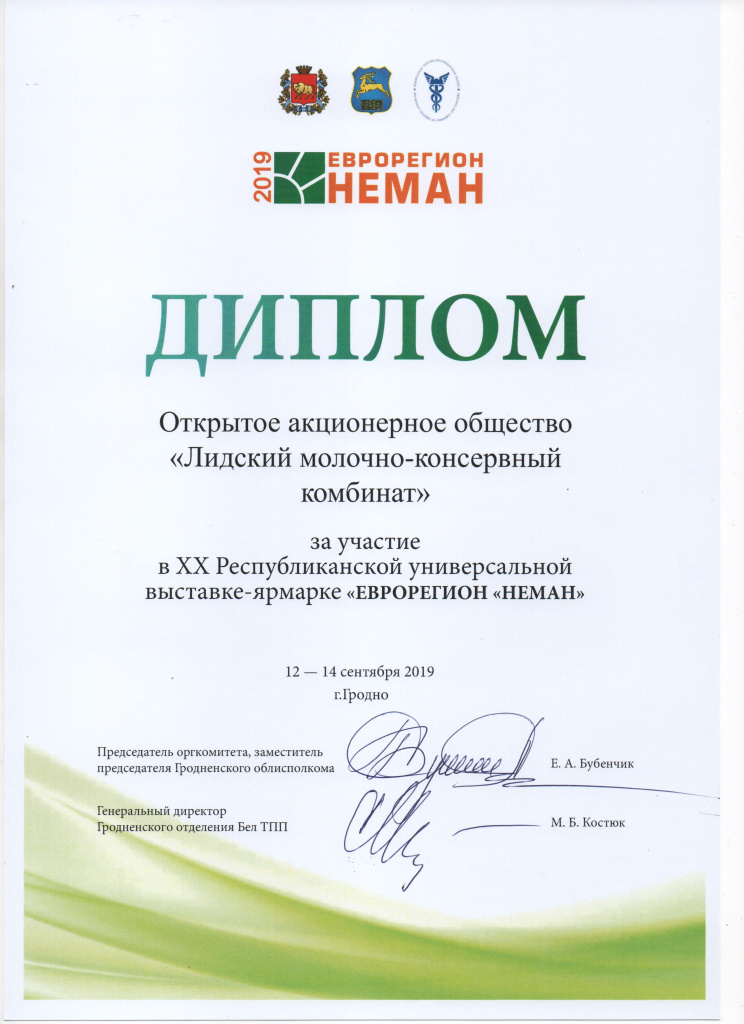 2019 ЕВРОРЕГИОН НЕМАН

ДИПЛОМ

Открытое акционерное общество «Лидский молочно-консервный комбинат»

за участие в XX Республиканской универсальной выставке-ярмарке «ЕВРОРЕГИОН «НЕМАН»

12 — 14 сентября 2019
г.Гродно

Председатель оргкомитета, заместитель председателя Гродненского облисполкома
Е. А. Бубенчик

Генеральный директор Гродненского отделения Бел ТПП
М. Б. Костюк